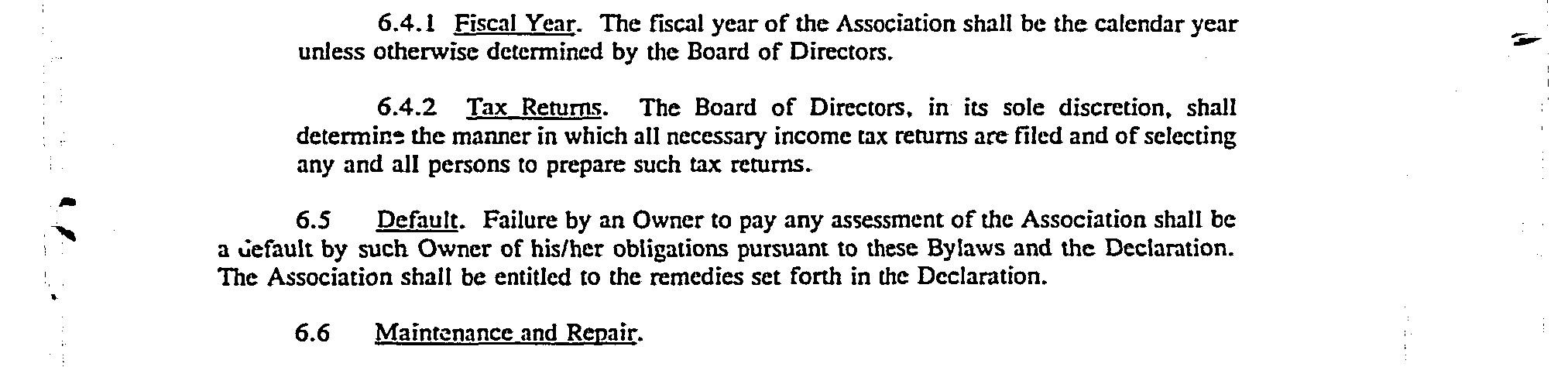 6.4.1 Fiscal Year. The fiscal year of the Association shall be the calendar year unless otherwise determined by the Board of Directors.

6.4.2 Tax Returns. The Board of Directors, in its sole discretion, shall determine the manner in which all necessary income tax returns are filed and of selecting any and all persons to prepare such tax returns.

6.5 Default. Failure by an Owner to pay any assessment of the Association shall be a default by such Owner of his/her obligations pursuant to these Bylaws and the Declaration. The Association shall be entitled to the remedies set forth in the Declaration.

6.6 Maintenance and Repair.